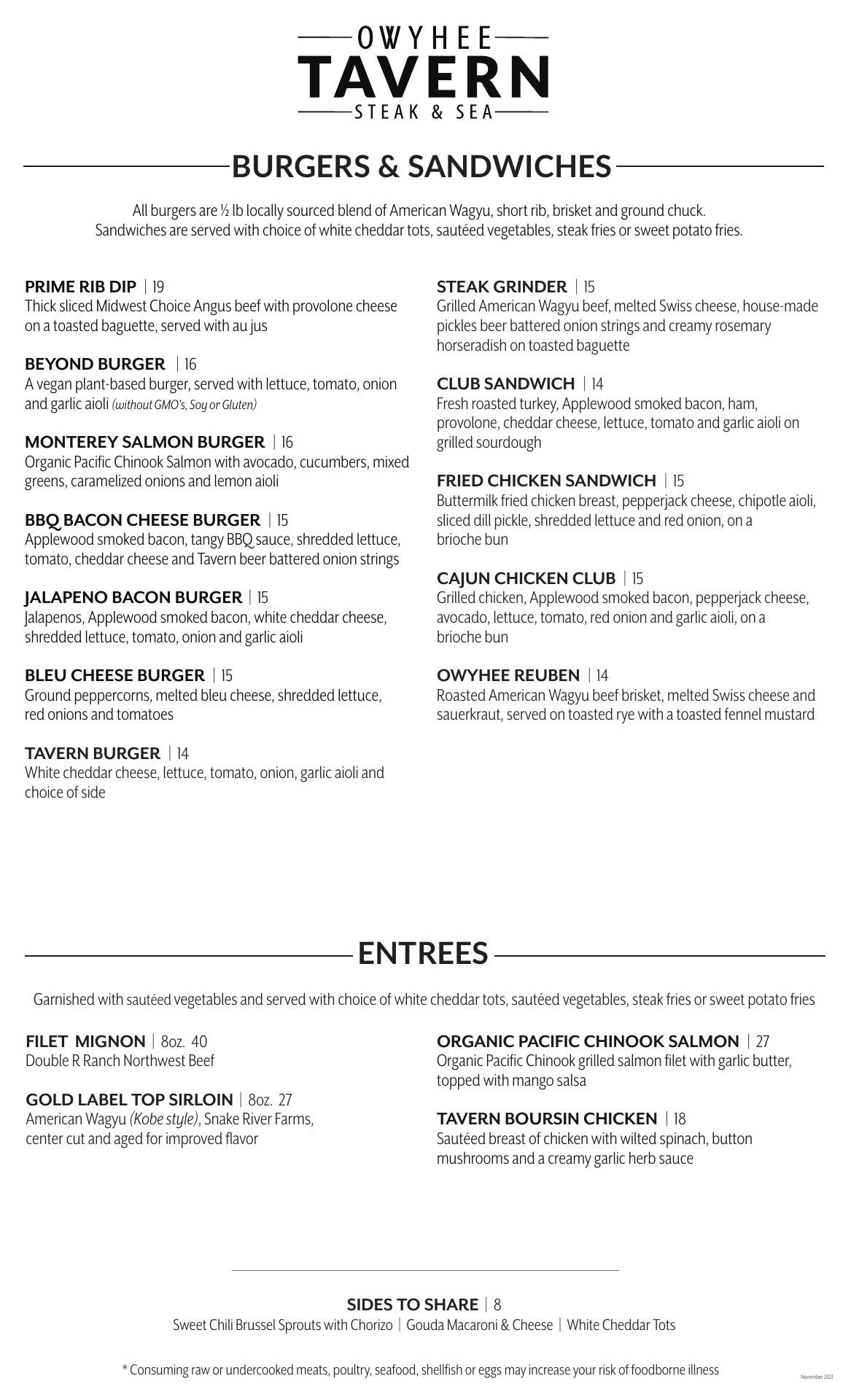 OWYHEE
TAVERN
STEAK & SEA

BURGERS & SANDWICHES

All burgers are ½ lb locally sourced blend of American Wagyu, short rib, brisket and ground chuck.
Sandwiches are served with choice of white cheddar tots, sautéed vegetables, steak fries or sweet potato fries.

PRIME RIB DIP | 19
Thick sliced Midwest Choice Angus beef with provolone cheese on a toasted baguette, served with au jus

BEYOND BURGER | 16
A vegan plant-based burger, served with lettuce, tomato, onion and garlic aioli (without GMO's, Soy or Gluten)

MONTEREY SALMON BURGER | 16
Organic Pacific Chinook Salmon with avocado, cucumbers, mixed greens, caramelized onions and lemon aioli

BBQ BACON CHEESE BURGER | 15
Applewood smoked bacon, tangy BBQ sauce, shredded lettuce, tomato, cheddar cheese and Tavern beer battered onion strings

JALAPENO BACON BURGER | 15
Jalapenos, Applewood smoked bacon, white cheddar cheese, shredded lettuce, tomato, onion and garlic aioli

BLEU CHEESE BURGER | 15
Ground peppercorns, melted bleu cheese, shredded lettuce, red onions and tomatoes

TAVERN BURGER | 14
White cheddar cheese, lettuce, tomato, onion, garlic aioli and choice of side

STEAK GRINDER | 15
Grilled American Wagyu beef, melted Swiss cheese, house-made pickles beer battered onion strings and creamy rosemary horseradish on toasted baguette

CLUB SANDWICH | 14
Fresh roasted turkey, Applewood smoked bacon, ham, provolone, cheddar cheese, lettuce, tomato and garlic aioli on grilled sourdough

FRIED CHICKEN SANDWICH | 15
Buttermilk fried chicken breast, pepperjack cheese, chipotle aioli, sliced dill pickle, shredded lettuce and red onion, on a brioche bun

CAJUN CHICKEN CLUB | 15
Grilled chicken, Applewood smoked bacon, pepperjack cheese, avocado, lettuce, tomato, red onion and garlic aioli, on a brioche bun

OWYHEE REUBEN | 14
Roasted American Wagyu beef brisket, melted Swiss cheese and sauerkraut, served on toasted rye with a toasted fennel mustard

ENTREES

Garnished with sautéed vegetables and served with choice of white cheddar tots, sautéed vegetables, steak fries or sweet potato fries

FILET MIGNON | 8oz. 40
Double R Ranch Northwest Beef

GOLD LABEL TOP SIRLOIN | 8oz. 27
American Wagyu (Kobe style), Snake River Farms, center cut and aged for improved flavor

ORGANIC PACIFIC CHINOOK SALMON | 27
Organic Pacific Chinook grilled salmon filet with garlic butter, topped with mango salsa

TAVERN BOURSIN CHICKEN | 18
Sautéed breast of chicken with wilted spinach, button mushrooms and a creamy garlic herb sauce

SIDES TO SHARE | 8
Sweet Chili Brussel Sprouts with Chorizo | Gouda Macaroni & Cheese | White Cheddar Tots

* Consuming raw or undercooked meats, poultry, seafood, shellfish or eggs may increase your risk of foodborne illness

November 2021